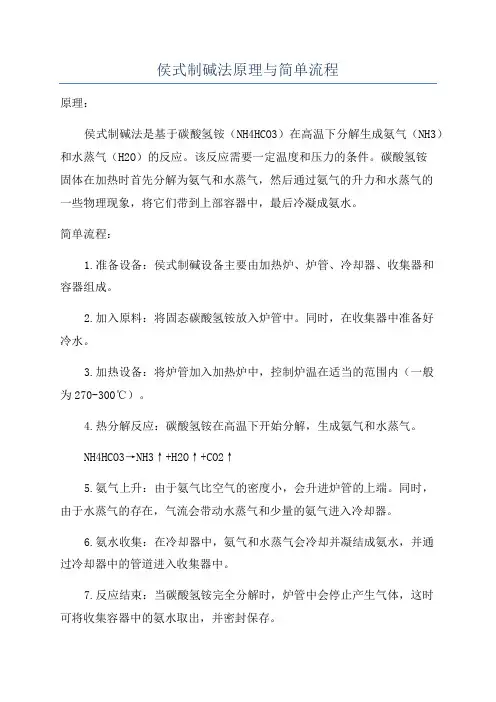 侯式制碱法原理与简单流程

原理：

侯式制碱法是基于碳酸氢铵（NH4HCO3）在高温下分解生成氨气（NH3）和水蒸气（H2O）的反应。该反应需要一定温度和压力的条件。碳酸氢铵固体在加热时首先分解为氨气和水蒸气，然后通过氨气的升力和水蒸气的一些物理现象，将它们带到上部容器中，最后冷凝成氨水。

简单流程：

1.准备设备：侯式制碱设备主要由加热炉、炉管、冷却器、收集器和容器组成。

2.加入原料：将固态碳酸氢铵放入炉管中。同时，在收集器中准备好冷水。

3.加热设备：将炉管加入加热炉中，控制炉温在适当的范围内（一般为270-300℃）。

4.热分解反应：碳酸氢铵在高温下开始分解，生成氨气和水蒸气。

NH4HCO3→NH3↑+H2O↑+CO2↑

5.氨气上升：由于氨气比空气的密度小，会升进炉管的上端。同时，由于水蒸气的存在，气流会带动水蒸气和少量的氨气进入冷却器。

6.氨水收集：在冷却器中，氨气和水蒸气会冷却并凝结成氨水，并通过冷却器中的管道进入收集器中。

7.反应结束：当碳酸氢铵完全分解时，炉管中会停止产生气体，这时可将收集容器中的氨水取出，并密封保存。